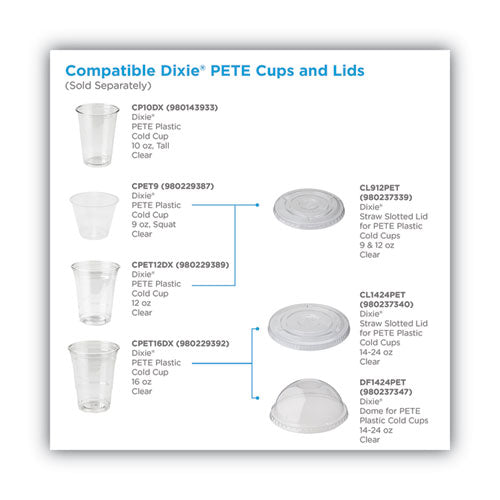 Compatible Dixie® PETE Cups and Lids
(Sold Separately)

CP10DX (980143933)
Dixie®
PETE Plastic
Cold Cup
10 oz, Tall
Clear

CPET9 (980229387)
Dixie®
PETE Plastic
Cold Cup
9 oz, Squat
Clear

CPET12DX (980229389)
Dixie®
PETE Plastic
Cold Cup
12 oz
Clear

CPET16DX (980229392)
Dixie®
PETE Plastic
Cold Cup
16 oz
Clear

CL912PET
(980237339)
Dixie®
Straw Slotted Lid
for PETE Plastic
Cold Cups
9 & 12 oz
Clear

CL1424PET
(980237340)
Dixie®
Straw Slotted Lid
for PETE Plastic
Cold Cups
14-24 oz
Clear

DF1424PET
(980237347)
Dixie®
Dome for PETE
Plastic Cold Cups
14-24 oz
Clear